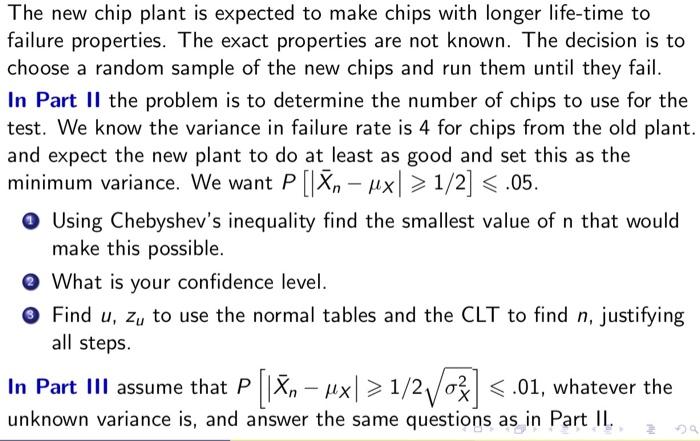 The new chip plant is expected to make chips with longer life-time to failure properties. The exact properties are not known. The decision is to choose a random sample of the new chips and run them until they fail.

In Part II the problem is to determine the number of chips to use for the test. We know the variance in failure rate is 4 for chips from the old plant. and expect the new plant to do at least as good and set this as the minimum variance. We want $P\left[|\bar{X}_n - \mu_X| \geqslant 1/2\right] \leqslant .05$.

1 Using Chebyshev's inequality find the smallest value of n that would make this possible.

2 What is your confidence level.

3 Find $u$, $z_u$ to use the normal tables and the CLT to find $n$, justifying all steps.

In Part III assume that $P\left[|\bar{X}_n - \mu_X| \geqslant 1/2\sqrt{\sigma_X^2}\right] \leqslant .01$, whatever the unknown variance is, and answer the same questions as in Part II.